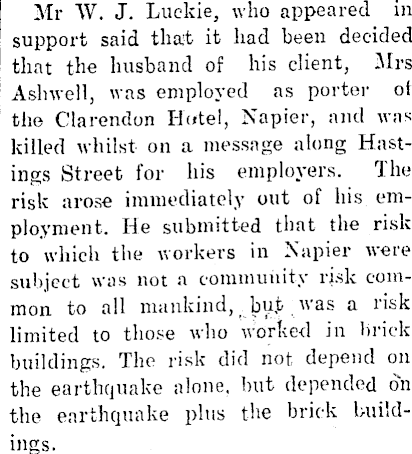 Mr W. J. Luckie, who appeared in support said that it had been decided that the husband of his client, Mrs Ashwell, was employed as porter of the Clarendon Hotel, Napier, and was killed whilst on a message along Hastings Street for his employers. The risk arose immediately out of his employment. He submitted that the risk to which the workers in Napier were subject was not a community risk common to all mankind, but was a risk limited to those who worked in brick buildings. The risk did not depend on the earthquake alone, but depended on the earthquake plus the brick buildings.